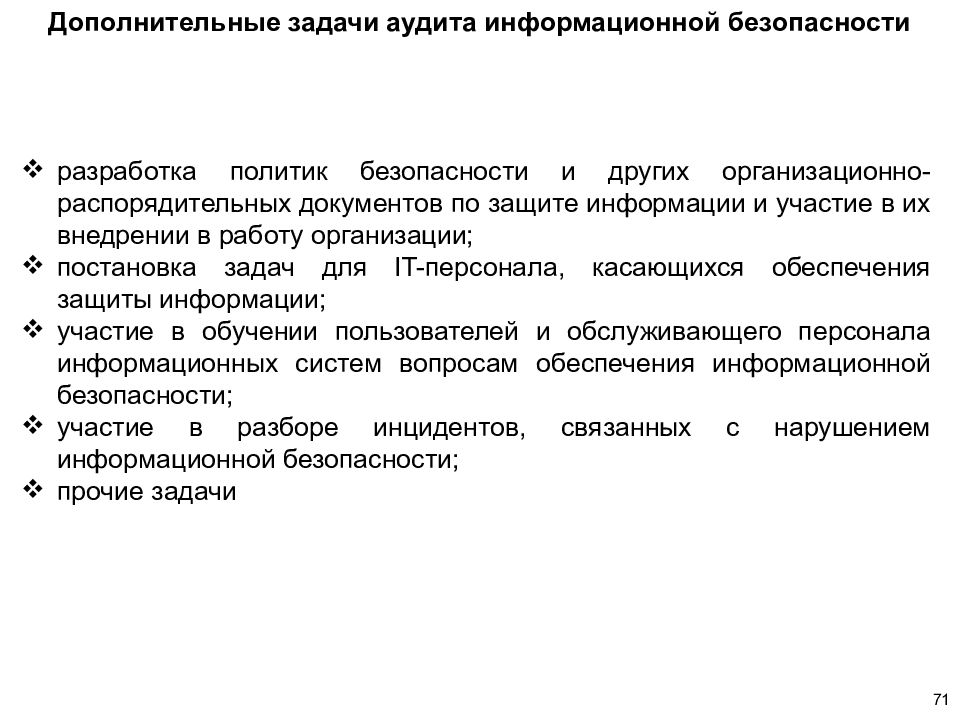 Дополнительные задачи аудита информационной безопасности

❖ разработка политик безопасности и других организационно-распорядительных документов по защите информации и участие в их внедрении в работу организации;
❖ постановка задач для IT-персонала, касающихся обеспечения защиты информации;
❖ участие в обучении пользователей и обслуживающего персонала информационных систем вопросам обеспечения информационной безопасности;
❖ участие в разборе инцидентов, связанных с нарушением информационной безопасности;
❖ прочие задачи

71